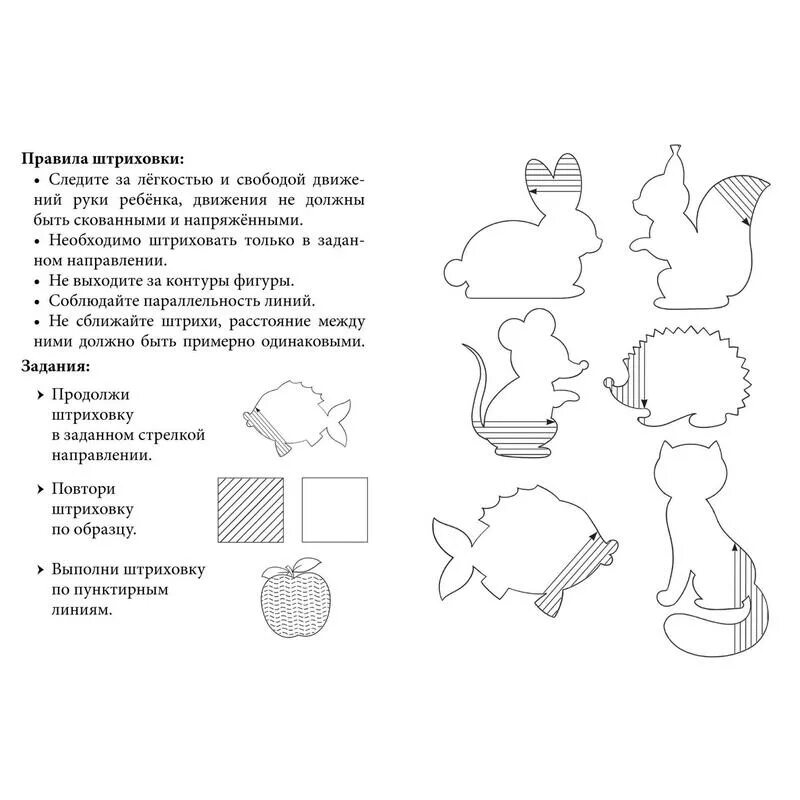 **Правила штриховки:**

• Следите за лёгкостью и свободой движений руки ребёнка, движения не должны быть скованными и напряжёнными.

• Необходимо штриховать только в заданном направлении.

• Не выходите за контуры фигуры.

• Соблюдайте параллельность линий.

• Не сближайте штрихи, расстояние между ними должно быть примерно одинаковыми.

**Задания:**

› Продолжи штриховку в заданном стрелкой направлении.

› Повтори штриховку по образцу.

› Выполни штриховку по пунктирным линиям.